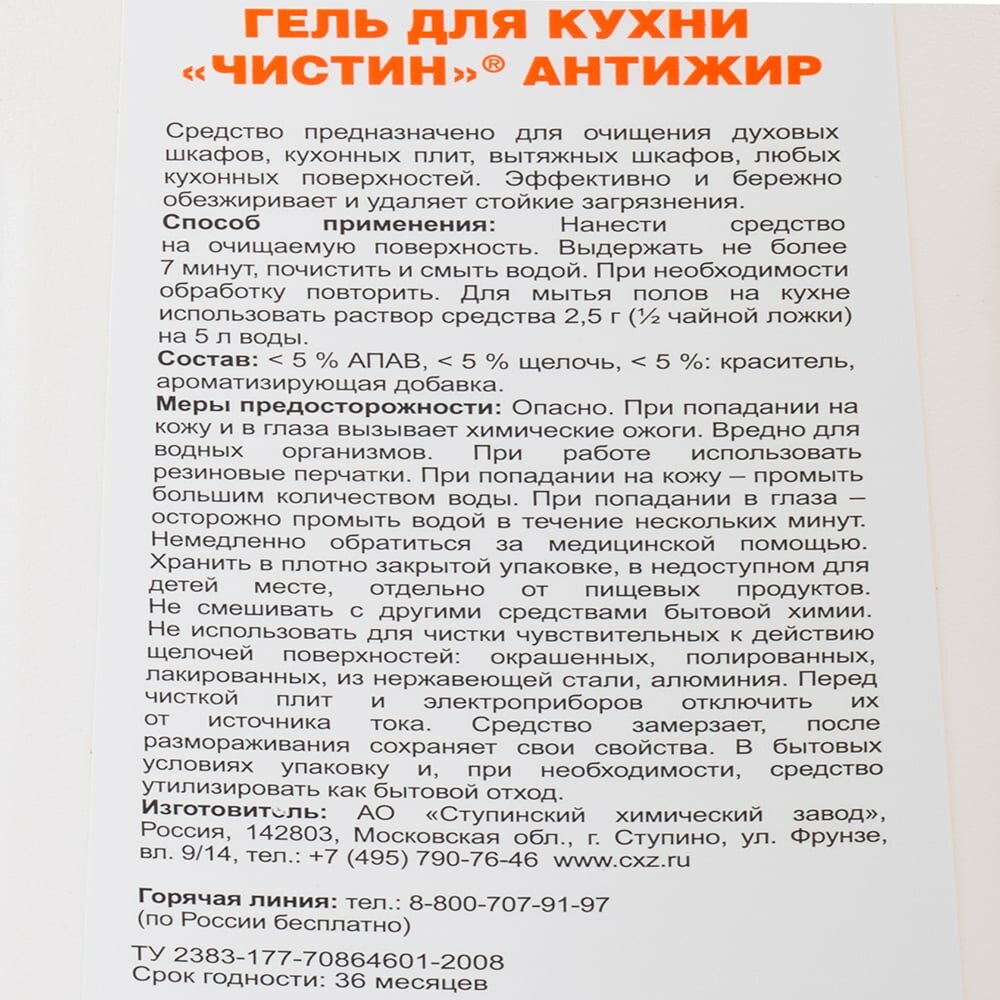 ГЕЛЬ ДЛЯ КУХНИ
«ЧИСТИН»® АНТИЖИР

Средство предназначено для очищения духовых шкафов, кухонных плит, вытяжных шкафов, любых кухонных поверхностей. Эффективно и бережно обезжиривает и удаляет стойкие загрязнения.
Способ применения: Нанести средство на очищаемую поверхность. Выдержать не более 7 минут, почистить и смыть водой. При необходимости обработку повторить. Для мытья полов на кухне использовать раствор средства 2,5 г (½ чайной ложки) на 5 л воды.
Состав: < 5 % АПАВ, < 5 % щелочь, < 5 %: краситель, ароматизирующая добавка.
Меры предосторожности: Опасно. При попадании на кожу и в глаза вызывает химические ожоги. Вредно для водных организмов. При работе использовать резиновые перчатки. При попадании на кожу – промыть большим количеством воды. При попадании в глаза – осторожно промыть водой в течение нескольких минут. Немедленно обратиться за медицинской помощью. Хранить в плотно закрытой упаковке, в недоступном для детей месте, отдельно от пищевых продуктов. Не смешивать с другими средствами бытовой химии. Не использовать для чистки чувствительных к действию щелочей поверхностей: окрашенных, полированных, лакированных, из нержавеющей стали, алюминия. Перед чисткой плит и электроприборов отключить их от источника тока. Средство замерзает, после размораживания сохраняет свои свойства. В бытовых условиях упаковку и, при необходимости, средство утилизировать как бытовой отход.
Изготовитель: АО «Ступинский химический завод», Россия, 142803, Московская обл., г. Ступино, ул. Фрунзе, вл. 9/14, тел.: +7 (495) 790-76-46 www.cxz.ru

Горячая линия: тел.: 8-800-707-91-97
(по России бесплатно)

ТУ 2383-177-70864601-2008
Срок годности: 36 месяцев